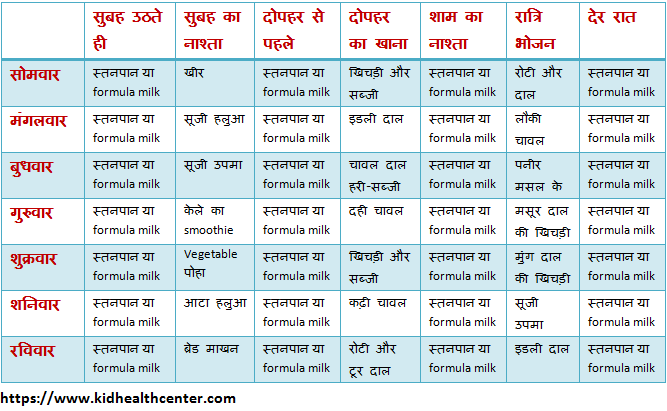 | | सुबह उठते ही | सुबह का नाश्ता | दोपहर से पहले | दोपहर का खाना | शाम का नाश्ता | रात्रि भोजन | देर रात |
|---|---|---|---|---|---|---|---|
| सोमवार | स्तनपान या formula milk | खीर | स्तनपान या formula milk | खिचड़ी और सब्जी | स्तनपान या formula milk | रोटी और दाल | स्तनपान या formula milk |
| मंगलवार | स्तनपान या formula milk | सूजी हलुआ | स्तनपान या formula milk | इडली दाल | स्तनपान या formula milk | लौकी चावल | स्तनपान या formula milk |
| बुधवार | स्तनपान या formula milk | सूजी उपमा | स्तनपान या formula milk | चावल दाल हरी-सब्जी | स्तनपान या formula milk | पनीर मसल के | स्तनपान या formula milk |
| गुरुवार | स्तनपान या formula milk | केले का smoothie | स्तनपान या formula milk | दही चावल | स्तनपान या formula milk | मसूर दाल की खिचड़ी | स्तनपान या formula milk |
| शुक्रवार | स्तनपान या formula milk | Vegetable पोहा | स्तनपान या formula milk | खिचड़ी और सब्जी | स्तनपान या formula milk | मुंग दाल की खिचड़ी | स्तनपान या formula milk |
| शनिवार | स्तनपान या formula milk | आटा हलुआ | स्तनपान या formula milk | कढ़ी चावल | स्तनपान या formula milk | सूजी उपमा | स्तनपान या formula milk |
| रविवार | स्तनपान या formula milk | ब्रेड माखन | स्तनपान या formula milk | रोटी और टूर दाल | स्तनपान या formula milk | इडली दाल | स्तनपान या formula milk |

https://www.kidhealthcenter.com